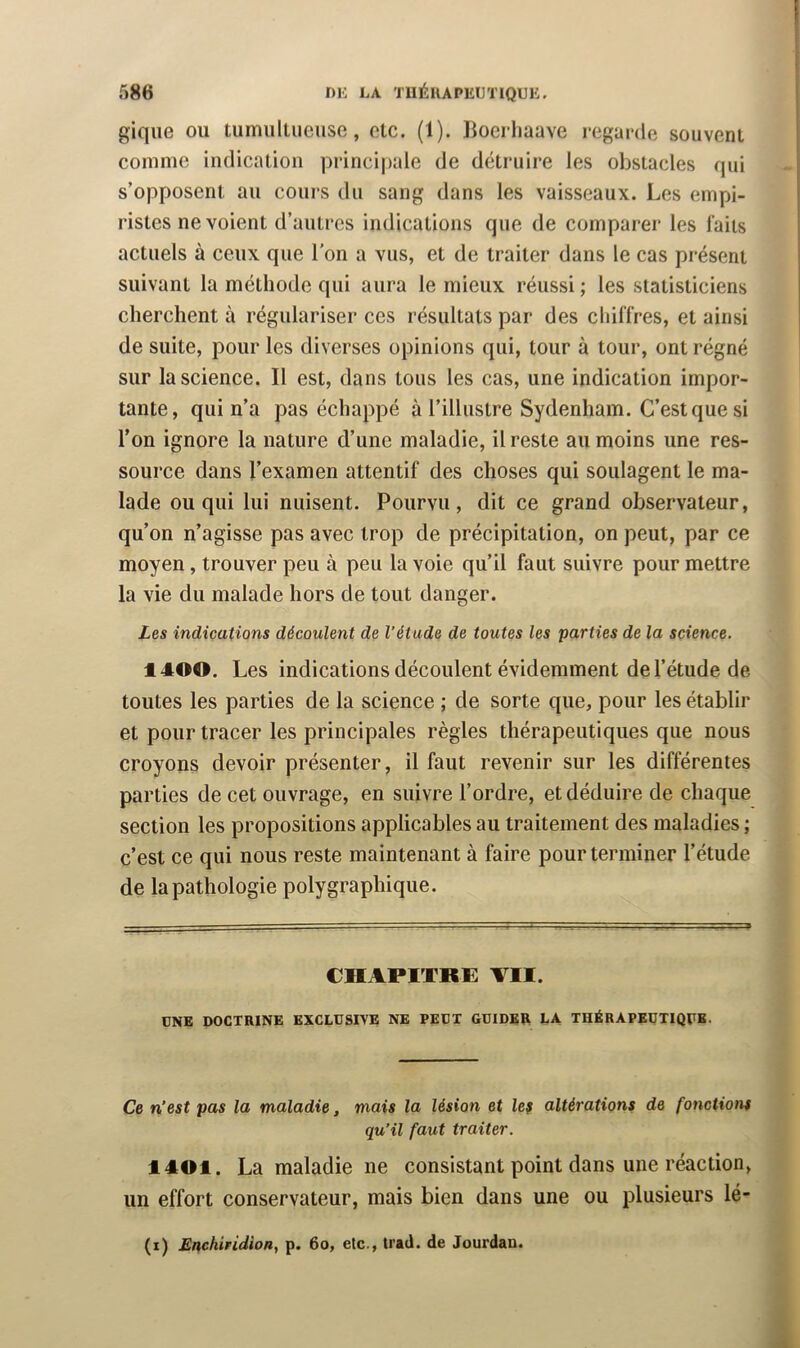 586 DE LA THÉRAPEUTIQUE.

gique ou tumultueuse, etc. (1). Boerhaave regarde souvent comme indication principale de détruire les obstacles qui s'opposent au cours du sang dans les vaisseaux. Les empiristes ne voient d'autres indications que de comparer les faits actuels à ceux que l'on a vus, et de traiter dans le cas présent suivant la méthode qui aura le mieux réussi ; les statisticiens cherchent à régulariser ces résultats par des chiffres, et ainsi de suite, pour les diverses opinions qui, tour à tour, ont régné sur la science. Il est, dans tous les cas, une indication importante, qui n'a pas échappé à l'illustre Sydenham. C'est que si l'on ignore la nature d'une maladie, il reste au moins une ressource dans l'examen attentif des choses qui soulagent le malade ou qui lui nuisent. Pourvu, dit ce grand observateur, qu'on n'agisse pas avec trop de précipitation, on peut, par ce moyen, trouver peu à peu la voie qu'il faut suivre pour mettre la vie du malade hors de tout danger.

Les indications découlent de l'étude de toutes les parties de la science.

1400. Les indications découlent évidemment de l'étude de toutes les parties de la science ; de sorte que, pour les établir et pour tracer les principales règles thérapeutiques que nous croyons devoir présenter, il faut revenir sur les différentes parties de cet ouvrage, en suivre l'ordre, et déduire de chaque section les propositions applicables au traitement des maladies ; c'est ce qui nous reste maintenant à faire pour terminer l'étude de la pathologie polygraphique.

CHAPITRE VII.

UNE DOCTRINE EXCLUSIVE NE PEUT GUIDER LA THÉRAPEUTIQUE.

Ce n'est pas la maladie, mais la lésion et les altérations de fonctions qu'il faut traiter.

1401. La maladie ne consistant point dans une réaction, un effort conservateur, mais bien dans une ou plusieurs lé-

(1) Enchiridion, p. 60, etc., trad. de Jourdan.